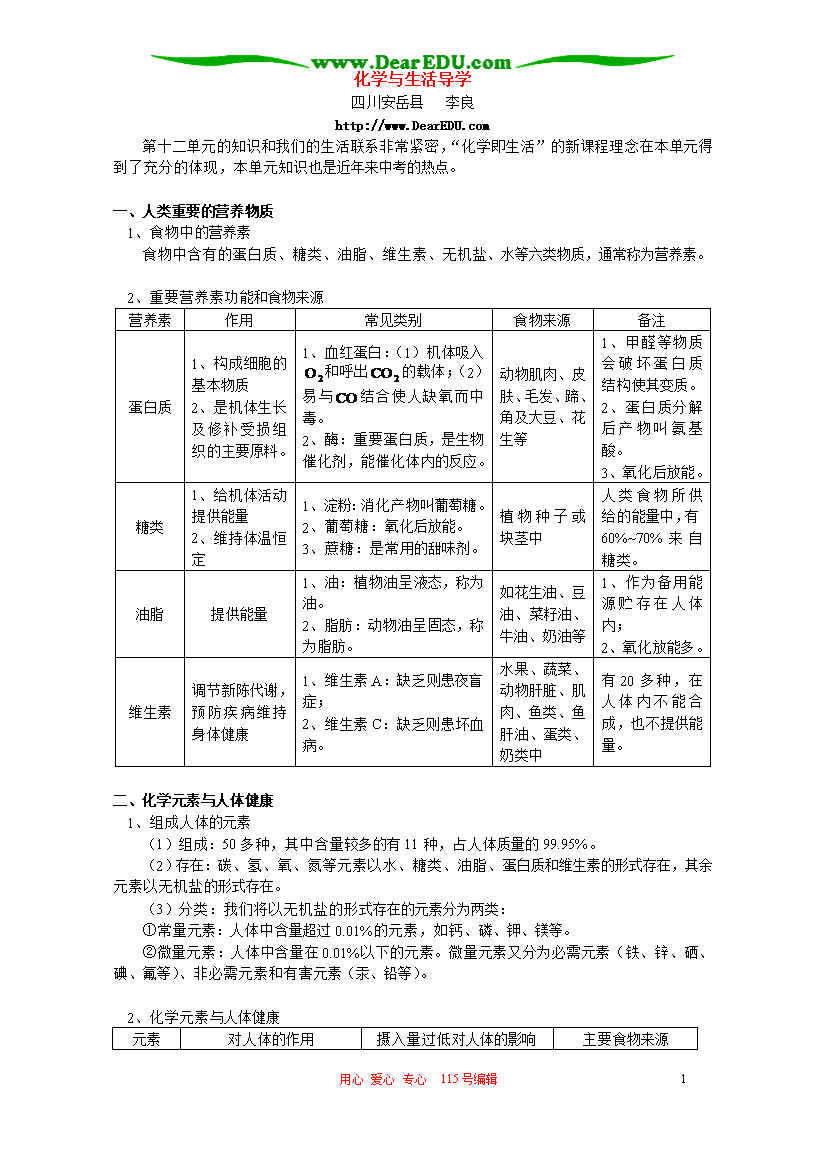 www.DearEDU.com

化学与生活导学

四川安岳县　李良

http://www.DearEDU.com

第十二单元的知识和我们的生活联系非常紧密，“化学即生活”的新课程理念在本单元得到了充分的体现，本单元知识也是近年来中考的热点。

一、人类重要的营养物质

1、食物中的营养素

食物中含有的蛋白质、糖类、油脂、维生素、无机盐、水等六类物质，通常称为营养素。

2、重要营养素功能和食物来源

| 营养素 | 作用 | 常见类别 | 食物来源 | 备注 |
|---|---|---|---|---|
| 蛋白质 | 1、构成细胞的基本物质 2、是机体生长及修补受损组织的主要原料。 | 1、血红蛋白：（1）机体吸入$O_2$和呼出$CO_2$的载体；（2）易与$CO$结合使人缺氧而中毒。 2、酶：重要蛋白质，是生物催化剂，能催化体内的反应。 | 动物肌肉、皮肤、毛发、蹄、角及大豆、花生等 | 1、甲醛等物质会破坏蛋白质结构使其变质。 2、蛋白质分解后产物叫氨基酸。 3、氧化后放能。 |
| 糖类 | 1、给机体活动提供能量 2、维持体温恒定 | 1、淀粉：消化产物叫葡萄糖。 2、葡萄糖：氧化后放能。 3、蔗糖：是常用的甜味剂。 | 植物种子或块茎中 | 人类食物所供给的能量中，有60%~70%来自糖类。 |
| 油脂 | 提供能量 | 1、油：植物油呈液态，称为油。 2、脂肪：动物油呈固态，称为脂肪。 | 如花生油、豆油、菜籽油、牛油、奶油等 | 1、作为备用能源贮存在人体内； 2、氧化放能多。 |
| 维生素 | 调节新陈代谢，预防疾病维持身体健康 | 1、维生素A：缺乏则患夜盲症； 2、维生素C：缺乏则患坏血病。 | 水果、蔬菜、动物肝脏、肌肉、鱼类、鱼肝油、蛋类、奶类中 | 有20多种，在人体内不能合成，也不提供能量。 |

二、化学元素与人体健康

1、组成人体的元素

（1）组成：50多种，其中含量较多的有11种，占人体质量的99.95%。

（2）存在：碳、氢、氧、氮等元素以水、糖类、油脂、蛋白质和维生素的形式存在，其余元素以无机盐的形式存在。

（3）分类：我们将以无机盐的形式存在的元素分为两类：

①常量元素：人体中含量超过0.01%的元素，如钙、磷、钾、镁等。

②微量元素：人体中含量在0.01%以下的元素。微量元素又分为必需元素（铁、锌、硒、碘、氟等）、非必需元素和有害元素（汞、铅等）。

2、化学元素与人体健康

| 元素 | 对人体的作用 | 摄入量过低对人体的影响 | 主要食物来源 |
|---|---|---|---|

用心 爱心 专心 115号编辑

1